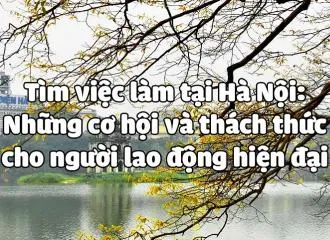 Tìm việc làm tại Hà Nội: Những cơ hội và thách thức cho người lao động hiện đại